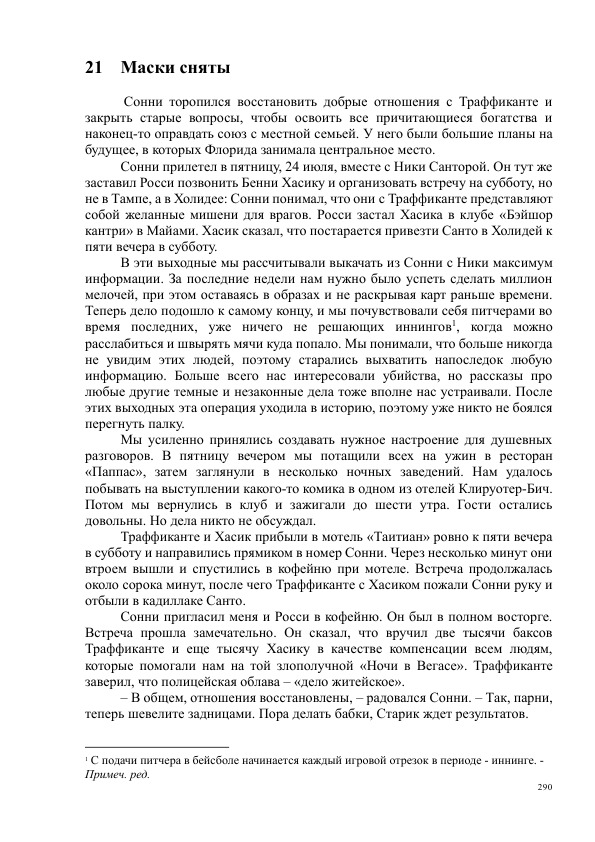 21 Маски сняты

Сонни торопился восстановить добрые отношения с Траффиканте и закрыть старые вопросы, чтобы освоить все причитающиеся богатства и наконец-то оправдать союз с местной семьей. У него были большие планы на будущее, в которых Флорида занимала центральное место.

Сонни прилетел в пятницу, 24 июля, вместе с Ники Санторой. Он тут же заставил Росси позвонить Бенни Хасику и организовать встречу на субботу, но не в Тампе, а в Холидее: Сонни понимал, что они с Траффиканте представляют собой желанные мишени для врагов. Росси застал Хасика в клубе «Бэйшор кантри» в Майами. Хасик сказал, что постарается привезти Санто в Холидей к пяти вечера в субботу.

В эти выходные мы рассчитывали выкачать из Сонни с Ники максимум информации. За последние недели нам нужно было успеть сделать миллион мелочей, при этом оставаясь в образах и не раскрывая карт раньше времени. Теперь дело подошло к самому концу, и мы почувствовали себя питчерами во время последних, уже ничего не решающих иннингов$^1$, когда можно расслабиться и швырять мячи куда попало. Мы понимали, что больше никогда не увидим этих людей, поэтому старались выхватить напоследок любую информацию. Больше всего нас интересовали убийства, но рассказы про любые другие темные и незаконные дела тоже вполне нас устраивали. После этих выходных эта операция уходила в историю, поэтому уже никто не боялся перегнуть палку.

Мы усиленно принялись создавать нужное настроение для душевных разговоров. В пятницу вечером мы потащили всех на ужин в ресторан «Паппас», затем заглянули в несколько ночных заведений. Нам удалось побывать на выступлении какого-то комика в одном из отелей Клируотер-Бич. Потом мы вернулись в клуб и зажигали до шести утра. Гости остались довольны. Но дела никто не обсуждал.

Траффиканте и Хасик прибыли в мотель «Таитиан» ровно к пяти вечера в субботу и направились прямиком в номер Сонни. Через несколько минут они втроем вышли и спустились в кофейню при мотеле. Встреча продолжалась около сорока минут, после чего Траффиканте с Хасиком пожали Сонни руку и отбыли в кадиллаке Санто.

Сонни пригласил меня и Росси в кофейню. Он был в полном восторге. Встреча прошла замечательно. Он сказал, что вручил две тысячи баксов Траффиканте и еще тысячу Хасику в качестве компенсации всем людям, которые помогали нам на той злополучной «Ночи в Вегасе». Траффиканте заверил, что полицейская облава – «дело житейское».

– В общем, отношения восстановлены, – радовался Сонни. – Так, парни, теперь шевелите задницами. Пора делать бабки, Старик ждет результатов.

$^1$ С подачи питчера в бейсболе начинается каждый игровой отрезок в периоде - иннинге. - Примеч. ред.

290